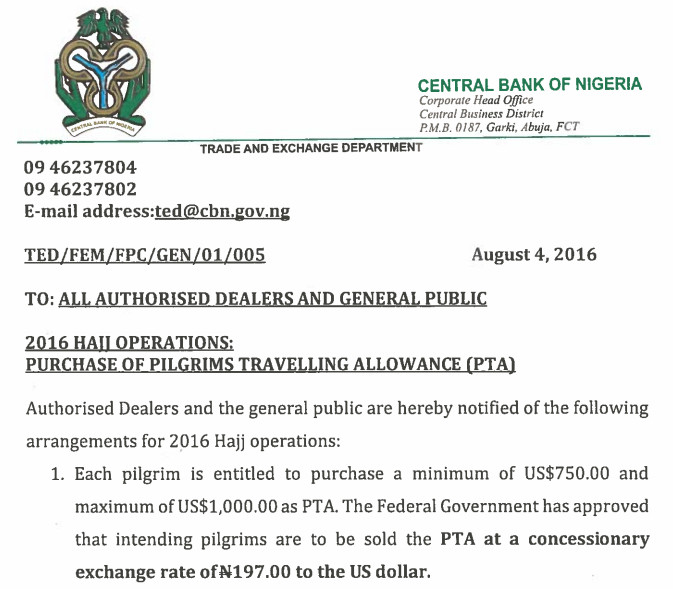 CENTRAL BANK OF NIGERIA

CENTRAL BANK OF NIGERIA
Corporate Head Office
Central Business District
P.M.B. 0187, Garki, Abuja, FCT

TRADE AND EXCHANGE DEPARTMENT

09 46237804
09 46237802
E-mail address:ted@cbn.gov.ng

TED/FEM/FPC/GEN/01/005

August 4, 2016

TO: ALL AUTHORISED DEALERS AND GENERAL PUBLIC

2016 HAJJ OPERATIONS:
PURCHASE OF PILGRIMS TRAVELLING ALLOWANCE (PTA)

Authorised Dealers and the general public are hereby notified of the following arrangements for 2016 Hajj operations:

1. Each pilgrim is entitled to purchase a minimum of US$750.00 and maximum of US$1,000.00 as PTA. The Federal Government has approved that intending pilgrims are to be sold the PTA at a concessionary exchange rate of ₦197.00 to the US dollar.